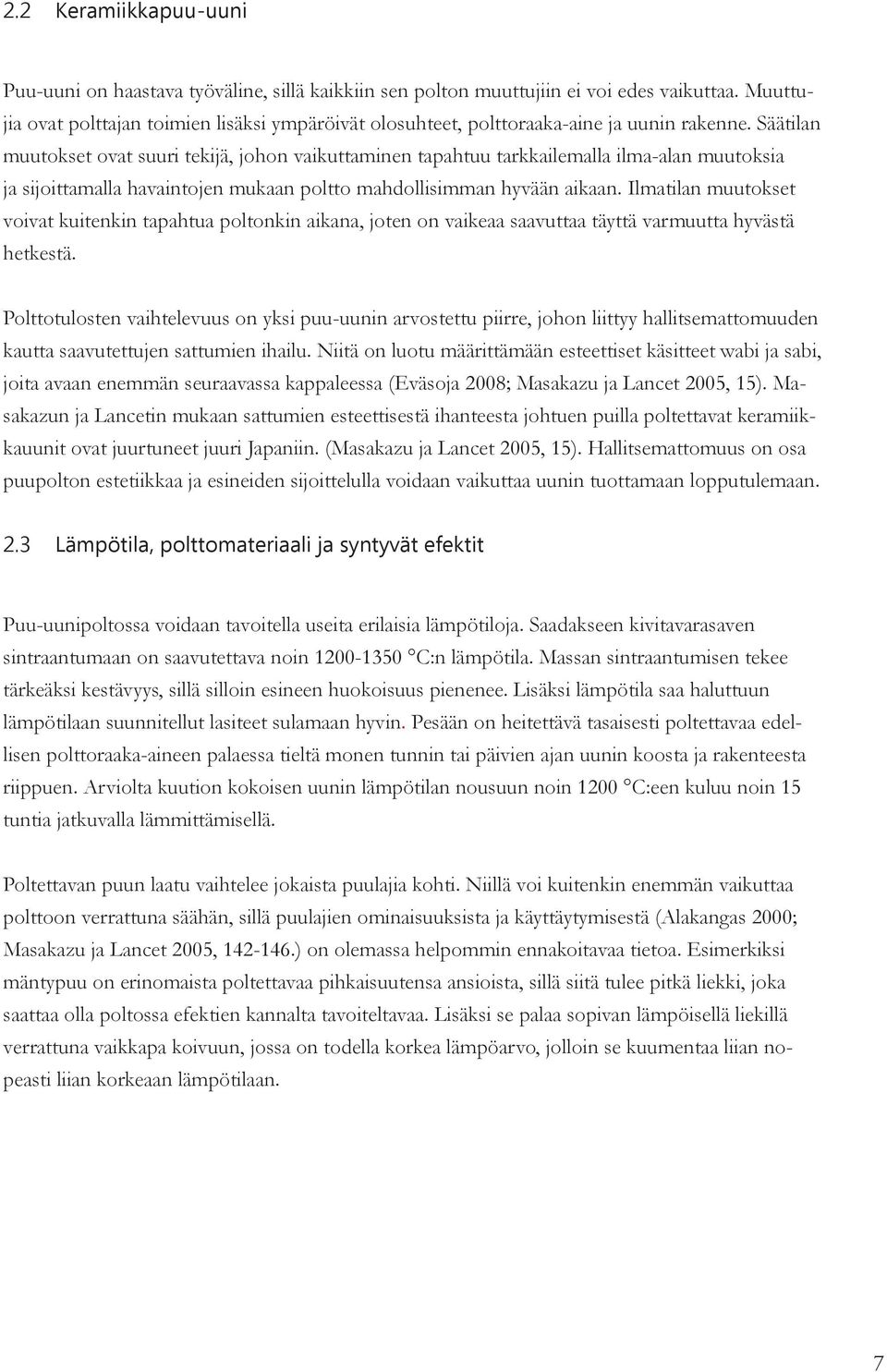 2.2 Keramiikkapuu-uuni

Puu-uuni on haastava työväline, sillä kaikkiin sen polton muuttujiin ei voi edes vaikuttaa. Muuttujia ovat polttajan toimien lisäksi ympäröivät olosuhteet, polttoraaka-aine ja uunin rakenne. Säätilan muutokset ovat suuri tekijä, johon vaikuttaminen tapahtuu tarkkailemalla ilma-alan muutoksia ja sijoittamalla havaintojen mukaan poltto mahdollisimman hyvään aikaan. Ilmatilan muutokset voivat kuitenkin tapahtua poltonkin aikana, joten on vaikeaa saavuttaa täyttä varmuutta hyvästä hetkestä.

Polttotulosten vaihtelevuus on yksi puu-uunin arvostettu piirre, johon liittyy hallitsemattomuuden kautta saavutettujen sattumien ihailu. Niitä on luotu määrittämään esteettiset käsitteet wabi ja sabi, joita avaan enemmän seuraavassa kappaleessa (Eväsoja 2008; Masakazu ja Lancet 2005, 15). Masakazun ja Lancetin mukaan sattumien esteettisestä ihanteesta johtuen puilla poltettavat keramiikkauunit ovat juurtuneet juuri Japaniin. (Masakazu ja Lancet 2005, 15). Hallitsemattomuus on osa puupolton estetiikkaa ja esineiden sijoittelulla voidaan vaikuttaa uunin tuottamaan lopputulemaan.

2.3 Lämpötila, polttomateriaali ja syntyvät efektit

Puu-uunipoltossa voidaan tavoitella useita erilaisia lämpötiloja. Saadakseen kivitavarasaven sintraantumaan on saavutettava noin 1200-1350 °C:n lämpötila. Massan sintraantumisen tekee tärkeäksi kestävyys, sillä silloin esineen huokoisuus pienenee. Lisäksi lämpötila saa haluttuun lämpötilaan suunnitellut lasiteet sulamaan hyvin. Pesään on heitettävä tasaisesti poltettavaa edellisen polttoraaka-aineen palaessa tieltä monen tunnin tai päivien ajan uunin koosta ja rakenteesta riippuen. Arviolta kuution kokoisen uunin lämpötilan nousuun noin 1200 °C:een kuluu noin 15 tuntia jatkuvalla lämmittämisellä.

Poltettavan puun laatu vaihtelee jokaista puulajia kohti. Niillä voi kuitenkin enemmän vaikuttaa polttoon verrattuna säähän, sillä puulajien ominaisuuksista ja käyttäytymisestä (Alakangas 2000; Masakazu ja Lancet 2005, 142-146.) on olemassa helpommin ennakoitavaa tietoa. Esimerkiksi mäntypuu on erinomaista poltettavaa pihkaisuutensa ansioista, sillä siitä tulee pitkä liekki, joka saattaa olla poltossa efektien kannalta tavoiteltavaa. Lisäksi se palaa sopivan lämpöisellä liekillä verrattuna vaikkapa koivuun, jossa on todella korkea lämpöarvo, jolloin se kuumentaa liian nopeasti liian korkeaan lämpötilaan.

7